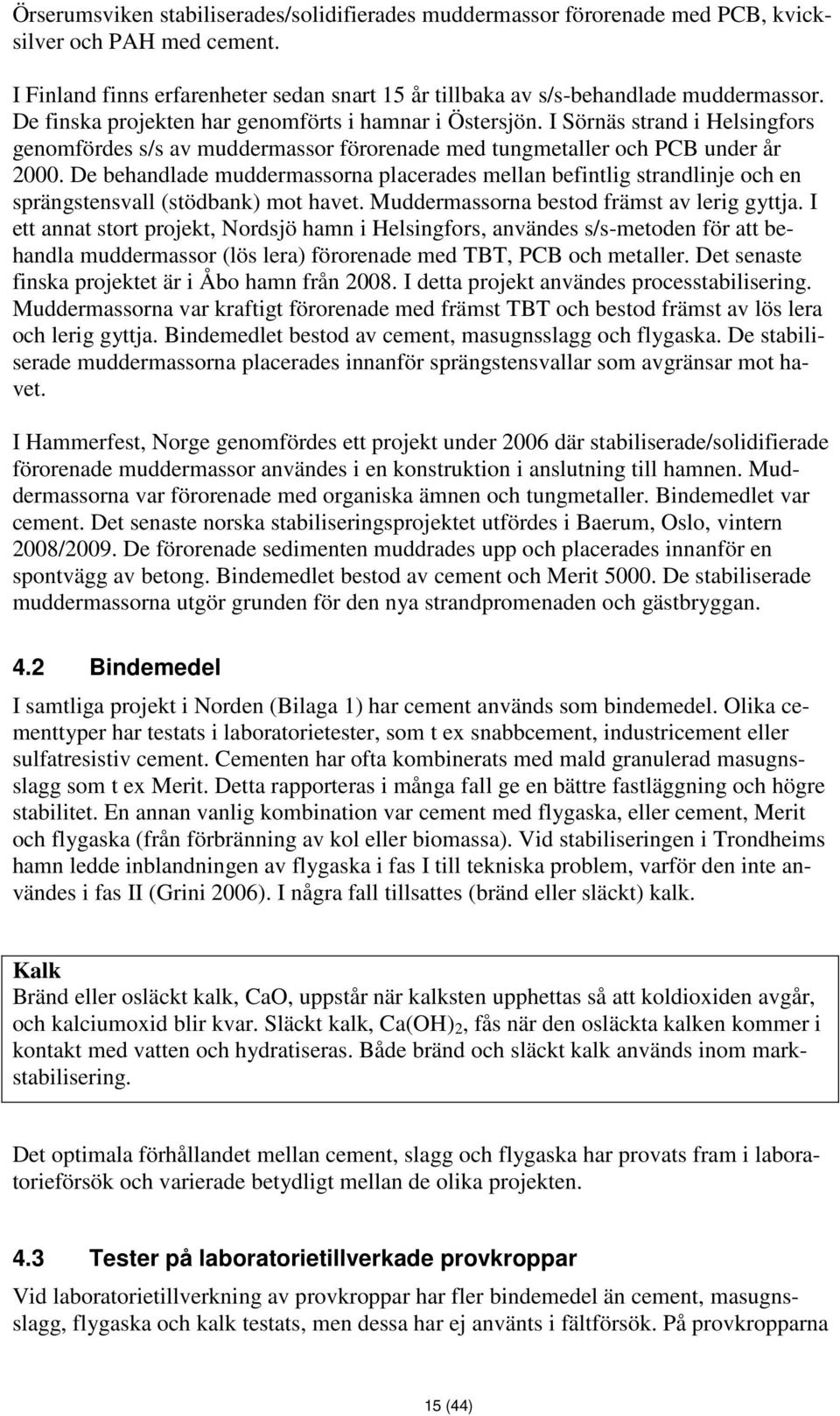 Örserumsviken stabiliserades/solidifierades muddermassor förorenade med PCB, kvicksilver och PAH med cement.

I Finland finns erfarenheter sedan snart 15 år tillbaka av s/s-behandlade muddermassor. De finska projekten har genomförts i hamnar i Östersjön. I Sörnäs strand i Helsingfors genomfördes s/s av muddermassor förorenade med tungmetaller och PCB under år 2000. De behandlade muddermassorna placerades mellan befintlig strandlinje och en sprängstensvall (stödbank) mot havet. Muddermassorna bestod främst av lerig gyttja. I ett annat stort projekt, Nordsjö hamn i Helsingfors, användes s/s-metoden för att behandla muddermassor (lös lera) förorenade med TBT, PCB och metaller. Det senaste finska projektet är i Åbo hamn från 2008. I detta projekt användes processtabilisering. Muddermassorna var kraftigt förorenade med främst TBT och bestod främst av lös lera och lerig gyttja. Bindemedlet bestod av cement, masugnsslagg och flygaska. De stabiliserade muddermassorna placerades innanför sprängstensvallar som avgränsar mot havet.

I Hammerfest, Norge genomfördes ett projekt under 2006 där stabiliserade/solidifierade förorenade muddermassor användes i en konstruktion i anslutning till hamnen. Muddermassorna var förorenade med organiska ämnen och tungmetaller. Bindemedlet var cement. Det senaste norska stabiliseringsprojektet utfördes i Baerum, Oslo, vintern 2008/2009. De förorenade sedimenten muddrades upp och placerades innanför en spontvägg av betong. Bindemedlet bestod av cement och Merit 5000. De stabiliserade muddermassorna utgör grunden för den nya strandpromenaden och gästbryggan.

4.2 Bindemedel

I samtliga projekt i Norden (Bilaga 1) har cement används som bindemedel. Olika cementtyper har testats i laboratorietester, som t ex snabbcement, industricement eller sulfatresistiv cement. Cementen har ofta kombinerats med mald granulerad masugnsslagg som t ex Merit. Detta rapporteras i många fall ge en bättre fastläggning och högre stabilitet. En annan vanlig kombination var cement med flygaska, eller cement, Merit och flygaska (från förbränning av kol eller biomassa). Vid stabiliseringen i Trondheims hamn ledde inblandningen av flygaska i fas I till tekniska problem, varför den inte användes i fas II (Grini 2006). I några fall tillsattes (bränd eller släckt) kalk.

Kalk
Bränd eller osläckt kalk, CaO, uppstår när kalksten upphettas så att koldioxiden avgår, och kalciumoxid blir kvar. Släckt kalk, $Ca(OH)_2$, fås när den osläckta kalken kommer i kontakt med vatten och hydratiseras. Både bränd och släckt kalk används inom markstabilisering.

Det optimala förhållandet mellan cement, slagg och flygaska har provats fram i laboratorieförsök och varierade betydligt mellan de olika projekten.

4.3 Tester på laboratorietillverkade provkroppar

Vid laboratorietillverkning av provkroppar har fler bindemedel än cement, masugnsslagg, flygaska och kalk testats, men dessa har ej använts i fältförsök. På provkropparna

15 (44)